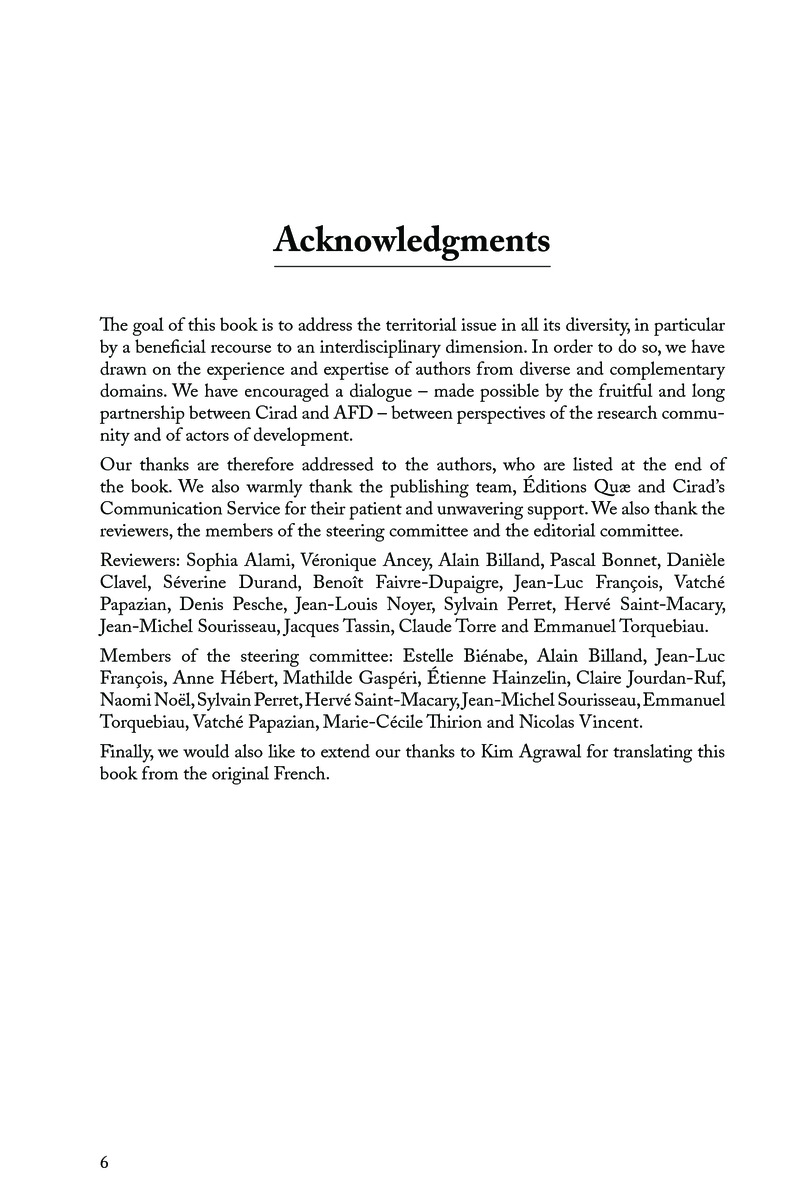 Acknowledgments

The goal of this book is to address the territorial issue in all its diversity, in particular by a beneficial recourse to an interdisciplinary dimension. In order to do so, we have drawn on the experience and expertise of authors from diverse and complementary domains. We have encouraged a dialogue – made possible by the fruitful and long partnership between Cirad and AFD – between perspectives of the research community and of actors of development.

Our thanks are therefore addressed to the authors, who are listed at the end of the book. We also warmly thank the publishing team, Éditions Quæ and Cirad's Communication Service for their patient and unwavering support. We also thank the reviewers, the members of the steering committee and the editorial committee.

Reviewers: Sophia Alami, Véronique Ancey, Alain Billand, Pascal Bonnet, Danièle Clavel, Séverine Durand, Benoît Faivre-Dupaigre, Jean-Luc François, Vatché Papazian, Denis Pesche, Jean-Louis Noyer, Sylvain Perret, Hervé Saint-Macary, Jean-Michel Sourisseau, Jacques Tassin, Claude Torre and Emmanuel Torquebiau.

Members of the steering committee: Estelle Biénabe, Alain Billand, Jean-Luc François, Anne Hébert, Mathilde Gaspéri, Étienne Hainzelin, Claire Jourdan-Ruf, Naomi Noël, Sylvain Perret, Hervé Saint-Macary, Jean-Michel Sourisseau, Emmanuel Torquebiau, Vatché Papazian, Marie-Cécile Thirion and Nicolas Vincent.

Finally, we would also like to extend our thanks to Kim Agrawal for translating this book from the original French.

6